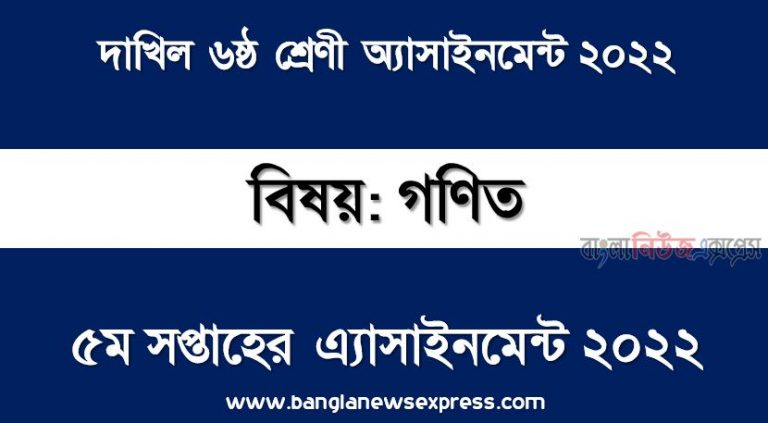 দাখিল ৬ষ্ঠ শ্রেণী অ্যাসাইনমেন্ট ২০২২

বিষয়: গণিত

বাংলানিউজএক্সপ্রেস

৫ম সপ্তাহের এ্যাসাইনমেন্ট ২০২২

www.banglanewsexpress.com